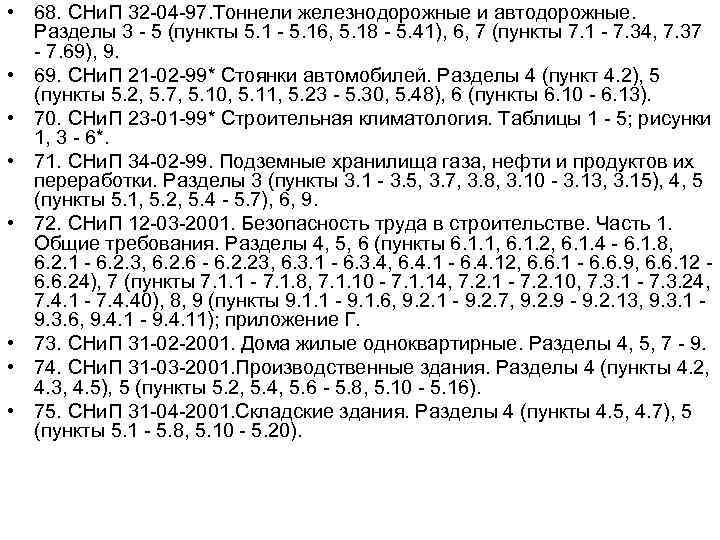 • 68. СНиП 32-04-97.Тоннели железнодорожные и автодорожные. Разделы 3 - 5 (пункты 5.1 - 5.16, 5.18 - 5.41), 6, 7 (пункты 7.1 - 7.34, 7.37 - 7.69), 9.
• 69. СНиП 21-02-99* Стоянки автомобилей. Разделы 4 (пункт 4.2), 5 (пункты 5.2, 5.7, 5.10, 5.11, 5.23 - 5.30, 5.48), 6 (пункты 6.10 - 6.13).
• 70. СНиП 23-01-99* Строительная климатология. Таблицы 1 - 5; рисунки 1, 3 - 6*.
• 71. СНиП 34-02-99. Подземные хранилища газа, нефти и продуктов их переработки. Разделы 3 (пункты 3.1 - 3.5, 3.7, 3.8, 3.10 - 3.13, 3.15), 4, 5 (пункты 5.1, 5.2, 5.4 - 5.7), 6, 9.
• 72. СНиП 12-03-2001. Безопасность труда в строительстве. Часть 1. Общие требования. Разделы 4, 5, 6 (пункты 6.1.1, 6.1.2, 6.1.4 - 6.1.8, 6.2.1 - 6.2.3, 6.2.6 - 6.2.23, 6.3.1 - 6.3.4, 6.4.1 - 6.4.12, 6.6.1 - 6.6.9, 6.6.12 - 6.6.24), 7 (пункты 7.1.1 - 7.1.8, 7.1.10 - 7.1.14, 7.2.1 - 7.2.10, 7.3.1 - 7.3.24, 7.4.1 - 7.4.40), 8, 9 (пункты 9.1.1 - 9.1.6, 9.2.1 - 9.2.7, 9.2.9 - 9.2.13, 9.3.1 - 9.3.6, 9.4.1 - 9.4.11); приложение Г.
• 73. СНиП 31-02-2001. Дома жилые одноквартирные. Разделы 4, 5, 7 - 9.
• 74. СНиП 31-03-2001.Производственные здания. Разделы 4 (пункты 4.2, 4.3, 4.5), 5 (пункты 5.2, 5.4, 5.6 - 5.8, 5.10 - 5.16).
• 75. СНиП 31-04-2001.Складские здания. Разделы 4 (пункты 4.5, 4.7), 5 (пункты 5.1 - 5.8, 5.10 - 5.20).